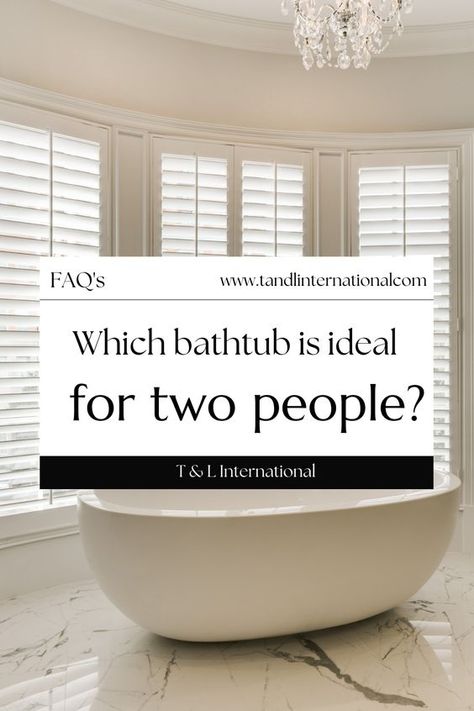 FAQ's

www.tandlinternationalcom

Which bathtub is ideal for two people?

T & L International